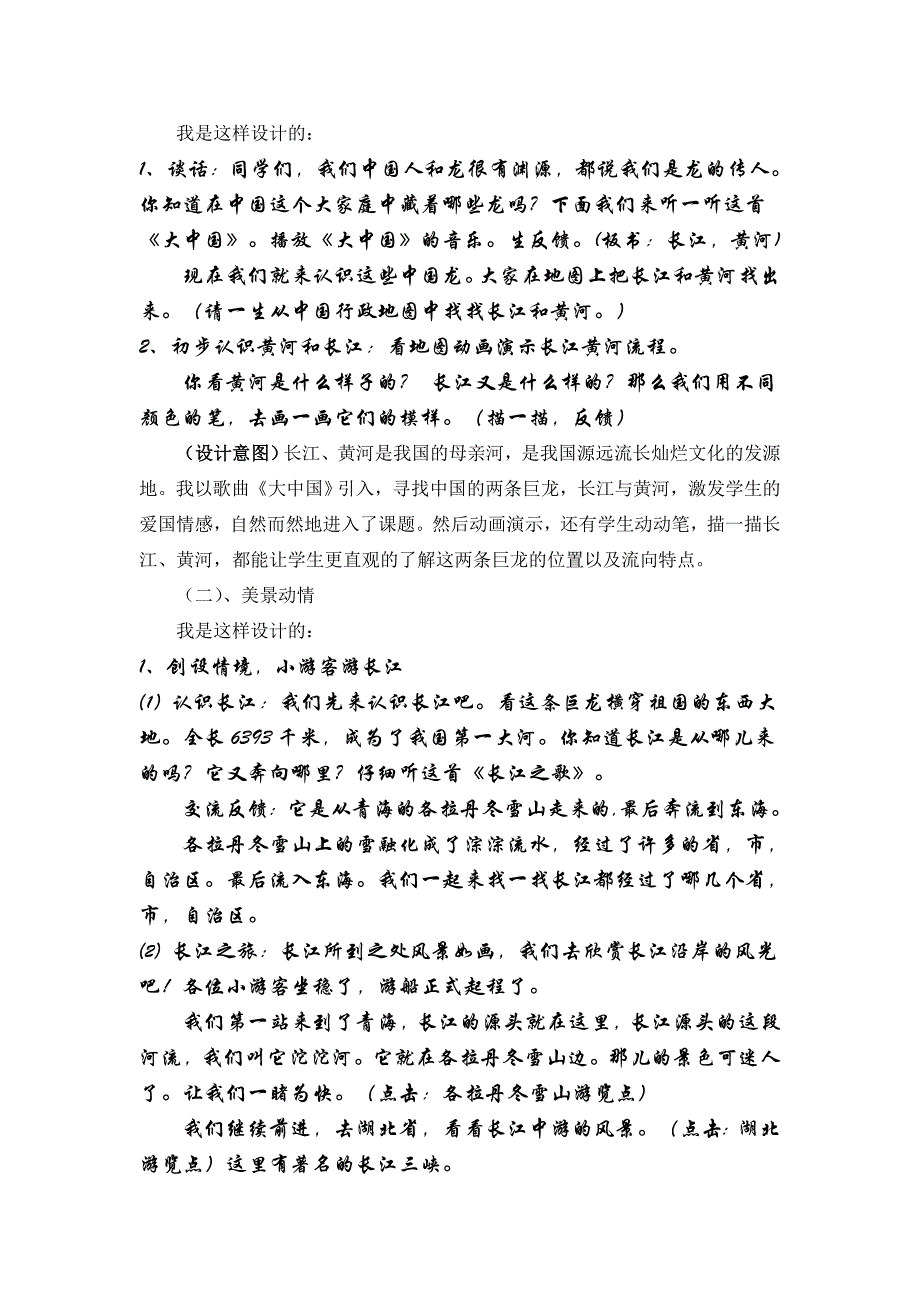 我是这样设计的：

1、谈话：同学们，我们中国人和龙很有渊源，都说我们是龙的传人。你知道在中国这个大家庭中藏着哪些龙吗？下面我们来听一听这首《大中国》。播放《大中国》的音乐。生反馈。（板书：长江，黄河）

现在我们就来认识这些中国龙。大家在地图上把长江和黄河找出来。（请一生从中国行政地图中找找长江和黄河。）

2、初步认识黄河和长江：看地图动画演示长江黄河流程。

你看黄河是什么样子的？ 长江又是什么样的？那么我们用不同颜色的笔，去画一画它们的模样。（描一描，反馈）

（设计意图）长江、黄河是我国的母亲河，是我国源远流长灿烂文化的发源地。我以歌曲《大中国》引入，寻找中国的两条巨龙，长江与黄河，激发学生的爱国情感，自然而然地进入了课题。然后动画演示，还有学生动动笔，描一描长江、黄河，都能让学生更直观的了解这两条巨龙的位置以及流向特点。

（二）、美景动情

我是这样设计的：

1、创设情境，小游客游长江

(1) 认识长江：我们先来认识长江吧。看这条巨龙横穿祖国的东西大地。全长6393千米，成为了我国第一大河。你知道长江是从哪儿来的吗？它又奔向哪里？仔细听这首《长江之歌》。

交流反馈：它是从青海的各拉丹冬雪山走来的,最后奔流到东海。

各拉丹冬雪山上的雪融化成了淙淙流水，经过了许多的省，市，自治区。最后流入东海。我们一起来找一找长江都经过了哪几个省，市，自治区。

(2) 长江之旅：长江所到之处风景如画，我们去欣赏长江沿岸的风光吧！各位小游客坐稳了，游船正式起程了。

我们第一站来到了青海，长江的源头就在这里，长江源头的这段河流，我们叫它沱沱河。它就在各拉丹冬雪山边。那儿的景色可迷人了。让我们一睹为快。（点击：各拉丹冬雪山游览点）

我们继续前进，去湖北省，看看长江中游的风景。（点击：湖北游览点）这里有著名的长江三峡。